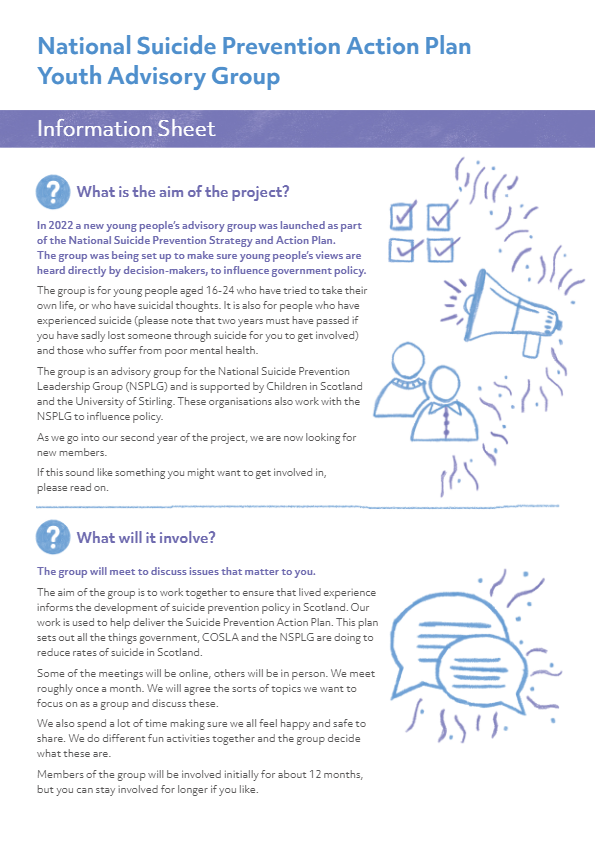 National Suicide Prevention Action Plan Youth Advisory Group

Information Sheet

?

What is the aim of the project?

In 2022 a new young people's advisory group was launched as part of the National Suicide Prevention Strategy and Action Plan. The group was being set up to make sure young people's views are heard directly by decision-makers, to influence government policy.

The group is for young people aged 16-24 who have tried to take their own life, or who have suicidal thoughts. It is also for people who have experienced suicide (please note that two years must have passed if you have sadly lost someone through suicide for you to get involved) and those who suffer from poor mental health.

The group is an advisory group for the National Suicide Prevention Leadership Group (NSPLG) and is supported by Children in Scotland and the University of Stirling. These organisations also work with the NSPLG to influence policy.

As we go into our second year of the project, we are now looking for new members.

If this sound like something you might want to get involved in, please read on.

?

What will it involve?

The group will meet to discuss issues that matter to you.

The aim of the group is to work together to ensure that lived experience informs the development of suicide prevention policy in Scotland. Our work is used to help deliver the Suicide Prevention Action Plan. This plan sets out all the things government, COSLA and the NSPLG are doing to reduce rates of suicide in Scotland.

Some of the meetings will be online, others will be in person. We meet roughly once a month. We will agree the sorts of topics we want to focus on as a group and discuss these.

We also spend a lot of time making sure we all feel happy and safe to share. We do different fun activities together and the group decide what these are.

Members of the group will be involved initially for about 12 months, but you can stay involved for longer if you like.